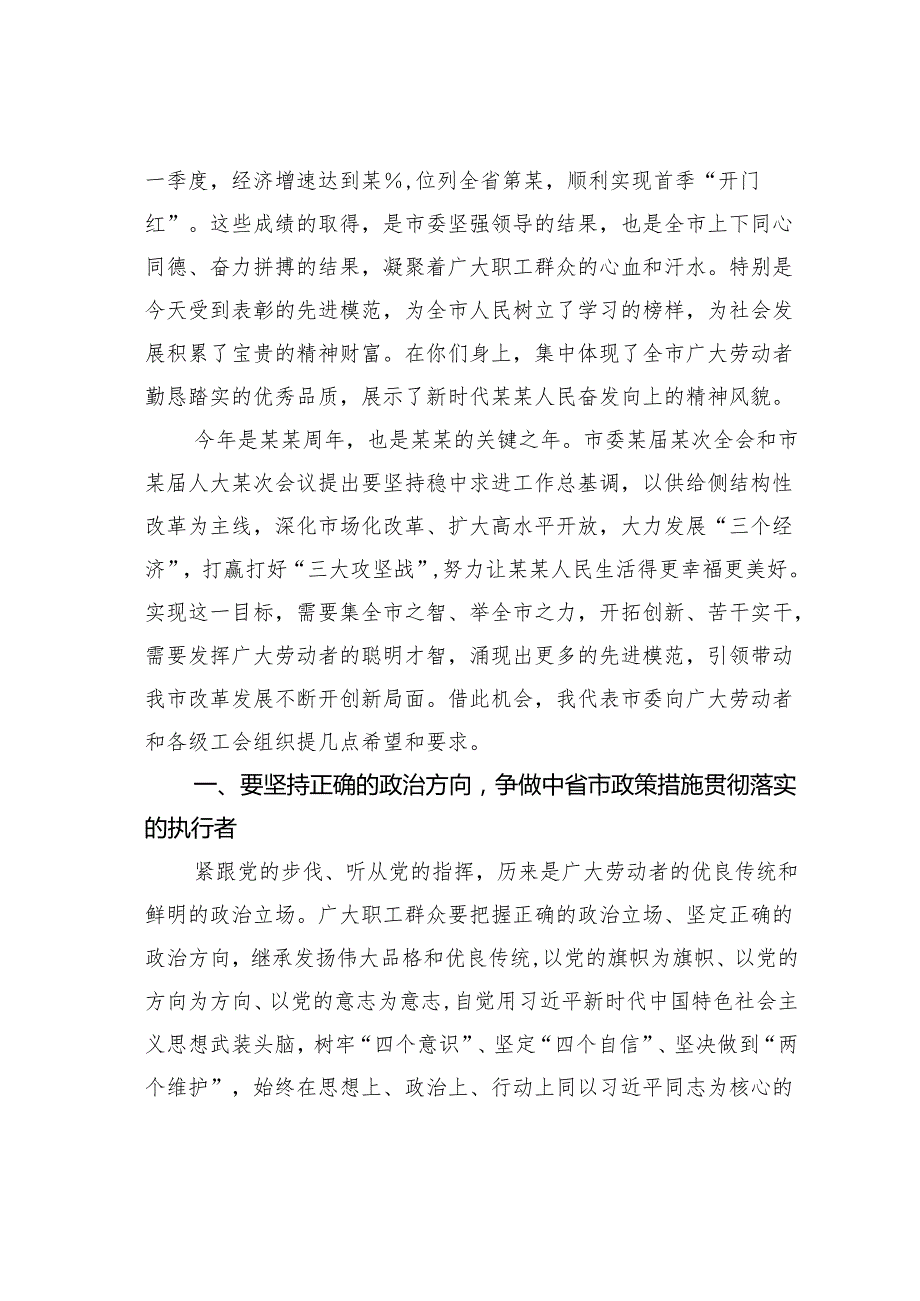 一季度，经济增速达到某%，位列全省第某，顺利实现首季“开门红”。这些成绩的取得，是市委坚强领导的结果，也是全市上下同心同德、奋力拼搏的结果，凝聚着广大职工群众的心血和汗水。特别是今天受到表彰的先进模范，为全市人民树立了学习的榜样，为社会发展积累了宝贵的精神财富。在你们身上，集中体现了全市广大劳动者勤恳踏实的优秀品质，展示了新时代某某人民奋发向上的精神风貌。

今年是某某周年，也是某某的关键之年。市委某届某次全会和市某届人大某次会议提出要坚持稳中求进工作总基调，以供给侧结构性改革为主线，深化市场化改革、扩大高水平开放，大力发展“三个经济”，打赢打好“三大攻坚战”，努力让某某人民生活得更幸福更美好。实现这一目标，需要集全市之智、举全市之力，开拓创新、苦干实干，需要发挥广大劳动者的聪明才智，涌现出更多的先进模范，引领带动我市改革发展不断开创新局面。借此机会，我代表市委向广大劳动者和各级工会组织提几点希望和要求。

一、要坚持正确的政治方向，争做中省市政策措施贯彻落实的执行者

紧跟党的步伐、听从党的指挥，历来是广大劳动者的优良传统和鲜明的政治立场。广大职工群众要把握正确的政治立场、坚定正确的政治方向，继承发扬伟大品格和优良传统，以党的旗帜为旗帜、以党的方向为方向、以党的意志为意志，自觉用习近平新时代中国特色社会主义思想武装头脑，树牢“四个意识”、坚定“四个自信”、坚决做到“两个维护”，始终在思想上、政治上、行动上同以习近平同志为核心的